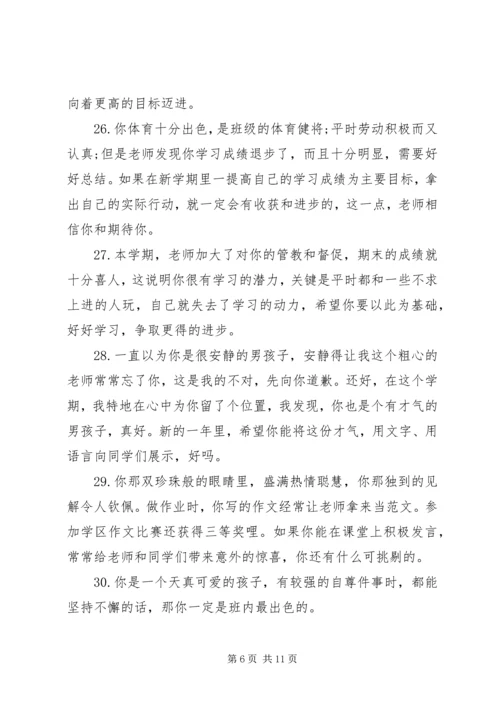 向着更高的目标迈进。

26. 你体育十分出色，是班级的体育健将;平时劳动积极而又认真;但是老师发现你学习成绩退步了，而且十分明显，需要好好总结。如果在新学期里一提高自己的学习成绩为主要目标，拿出自己的实际行动，就一定会有收获和进步的，这一点，老师相信你和期待你。

27. 本学期，老师加大了对你的管教和督促，期末的成绩就十分喜人，这说明你很有学习的潜力，关键是平时都和一些不求上进的人玩，自己就失去了学习的动力，希望你要以此为基础，好好学习，争取更得的进步。

28. 一直以为你是很安静的男孩子，安静得让我这个粗心的老师常常忘了你，这是我的不对，先向你道歉。还好，在这个学期，我特地在心中为你留了个位置，我发现，你也是个有才气的男孩子，真好。新的一年里，希望你能将这份才气，用文字、用语言向同学们展示，好吗。

29. 你那双珍珠般的眼睛里，盛满热情聪慧，你那独到的见解令人钦佩。做作业时，你写的作文经常让老师拿来当范文。参加学区作文比赛还获得三等奖哩。如果你能在课堂上积极发言，常常给老师和同学们带来意外的惊喜，你还有什么可挑剔的。

30. 你是一个天真可爱的孩子，有较强的自尊件事时，都能坚持不懈的话，那你一定是班内最出色的。

第 6 页 共 11 页